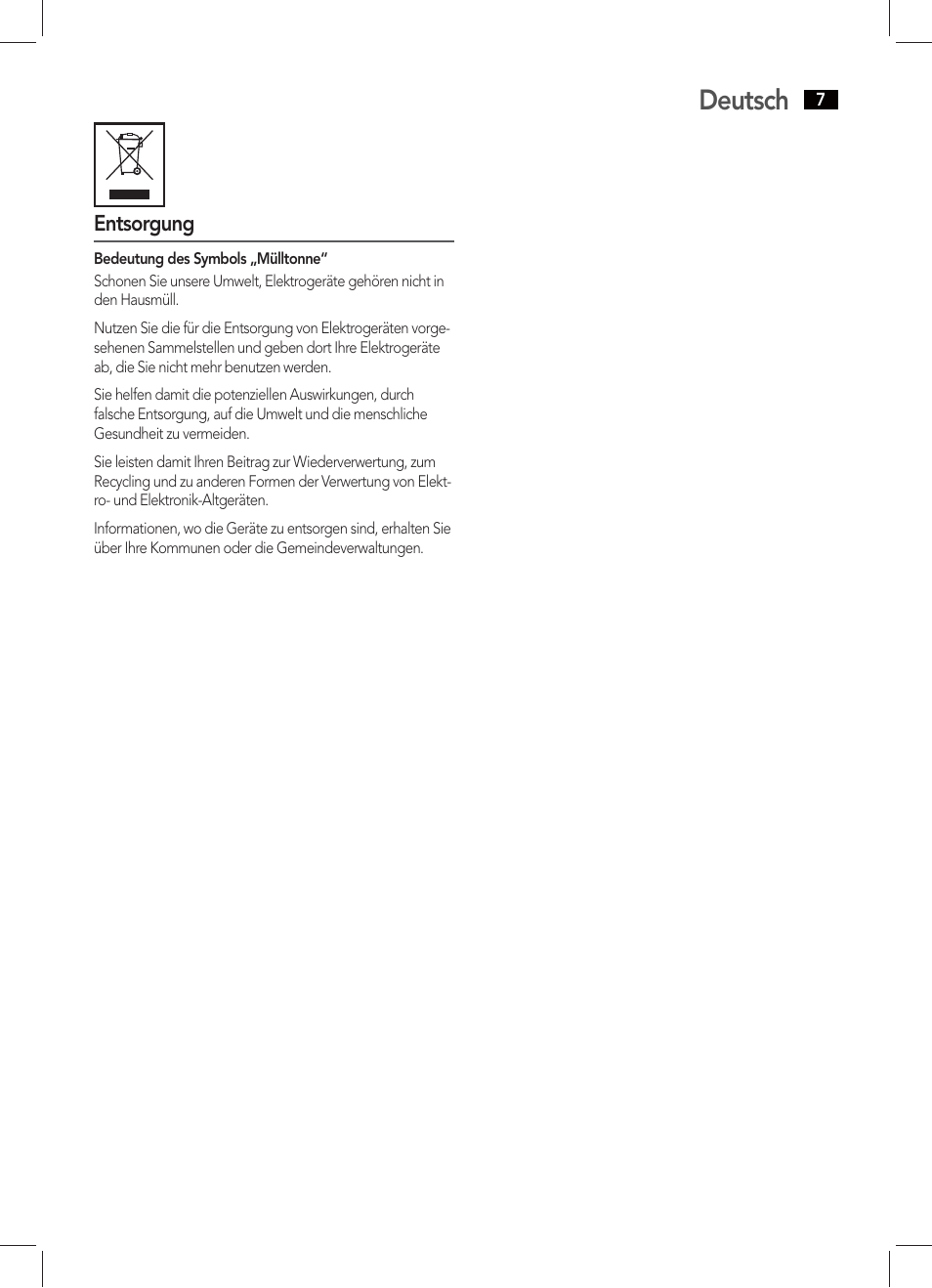 Deutsch 7

Entsorgung

Bedeutung des Symbols „Mülltonne“

Schonen Sie unsere Umwelt, Elektrogeräte gehören nicht in den Hausmüll.

Nutzen Sie die für die Entsorgung von Elektrogeräten vorgesehenen Sammelstellen und geben dort Ihre Elektrogeräte ab, die Sie nicht mehr benutzen werden.

Sie helfen damit die potenziellen Auswirkungen, durch falsche Entsorgung, auf die Umwelt und die menschliche Gesundheit zu vermeiden.

Sie leisten damit Ihren Beitrag zur Wiederverwertung, zum Recycling und zu anderen Formen der Verwertung von Elektro- und Elektronik-Altgeräten.

Informationen, wo die Geräte zu entsorgen sind, erhalten Sie über Ihre Kommunen oder die Gemeindeverwaltungen.